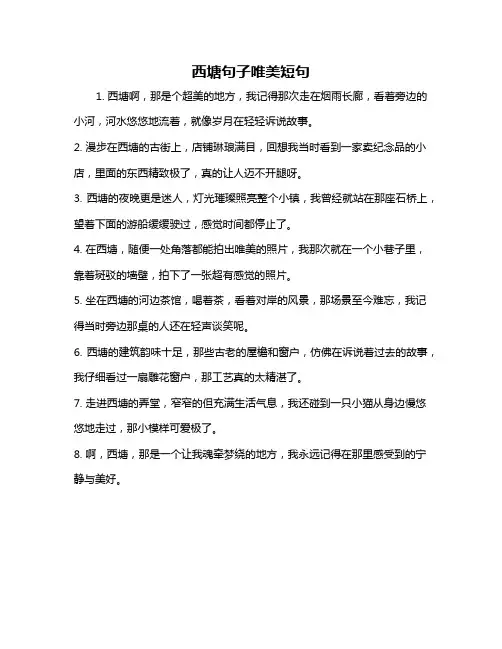 西塘句子唯美短句

1. 西塘啊，那是个超美的地方，我记得那次走在烟雨长廊，看着旁边的小河，河水悠悠地流着，就像岁月在轻轻诉说故事。

2. 漫步在西塘的古街上，店铺琳琅满目，回想我当时看到一家卖纪念品的小店，里面的东西精致极了，真的让人迈不开腿呀。

3. 西塘的夜晚更是迷人，灯光璀璨照亮整个小镇，我曾经就站在那座石桥上，望着下面的游船缓缓驶过，感觉时间都停止了。

4. 在西塘，随便一处角落都能拍出唯美的照片，我那次就在一个小巷子里，靠着斑驳的墙壁，拍下了一张超有感觉的照片。

5. 坐在西塘的河边茶馆，喝着茶，看着对岸的风景，那场景至今难忘，我记得当时旁边那桌的人还在轻声谈笑呢。

6. 西塘的建筑韵味十足，那些古老的屋檐和窗户，仿佛在诉说着过去的故事，我仔细看过一扇雕花窗户，那工艺真的太精湛了。

7. 走进西塘的弄堂，窄窄的但充满生活气息，我还碰到一只小猫从身边慢悠悠地走过，那小模样可爱极了。

8. 啊，西塘，那是一个让我魂牵梦绕的地方，我永远记得在那里感受到的宁静与美好。